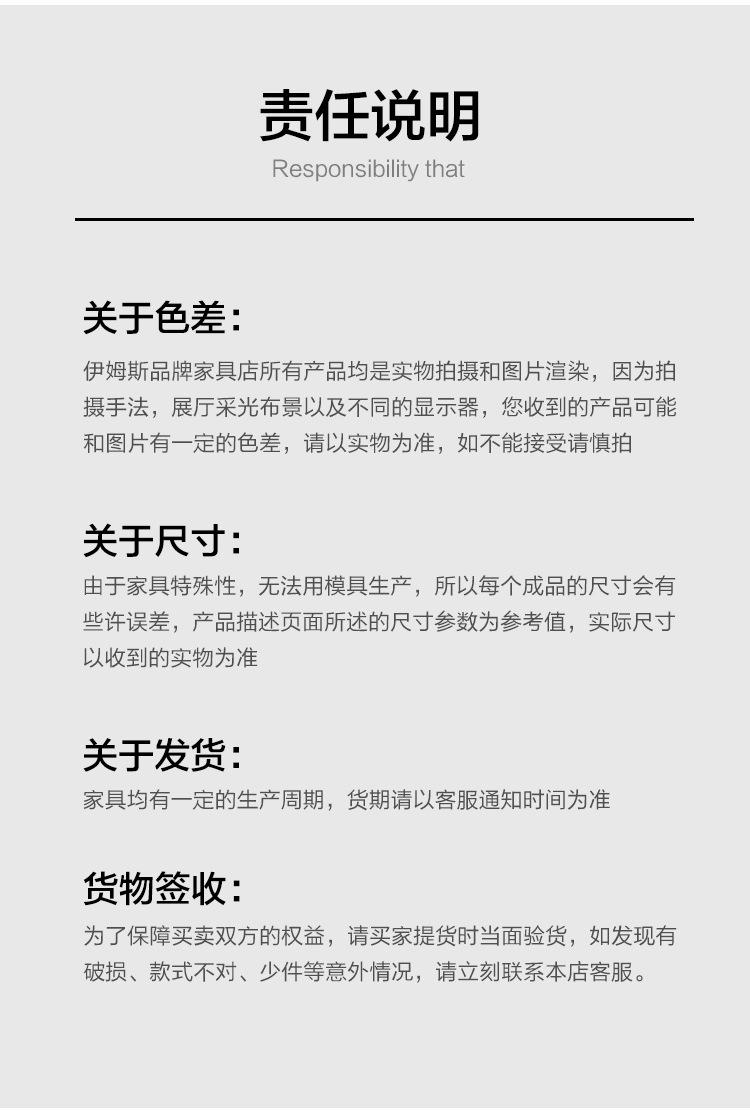 责任说明
Responsibility that

关于色差：
伊姆斯品牌家具店所有产品均是实物拍摄和图片渲染，因为拍摄手法，展厅采光布景以及不同的显示器，您收到的产品可能和图片有一定的色差，请以实物为准，如不能接受请慎拍

关于尺寸：
由于家具特殊性，无法用模具生产，所以每个成品的尺寸会有些许误差，产品描述页面所述的尺寸参数为参考值，实际尺寸以收到的实物为准

关于发货：
家具均有一定的生产周期，货期请以客服通知时间为准

货物签收：
为了保障买卖双方的权益，请买家提货时当面验货，如发现有破损、款式不对、少件等意外情况，请立刻联系本店客服。